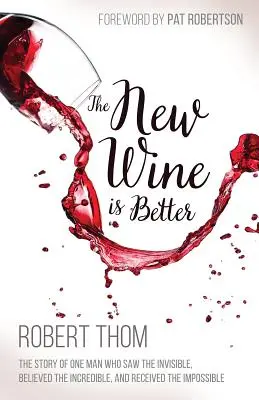 FOREWORD BY PAT ROBERTSON

The New Wine is Better

ROBERT THOM

THE STORY OF ONE MAN WHO SAW THE INVISIBLE, BELIEVED THE INCREDIBLE, AND RECEIVED THE IMPOSSIBLE